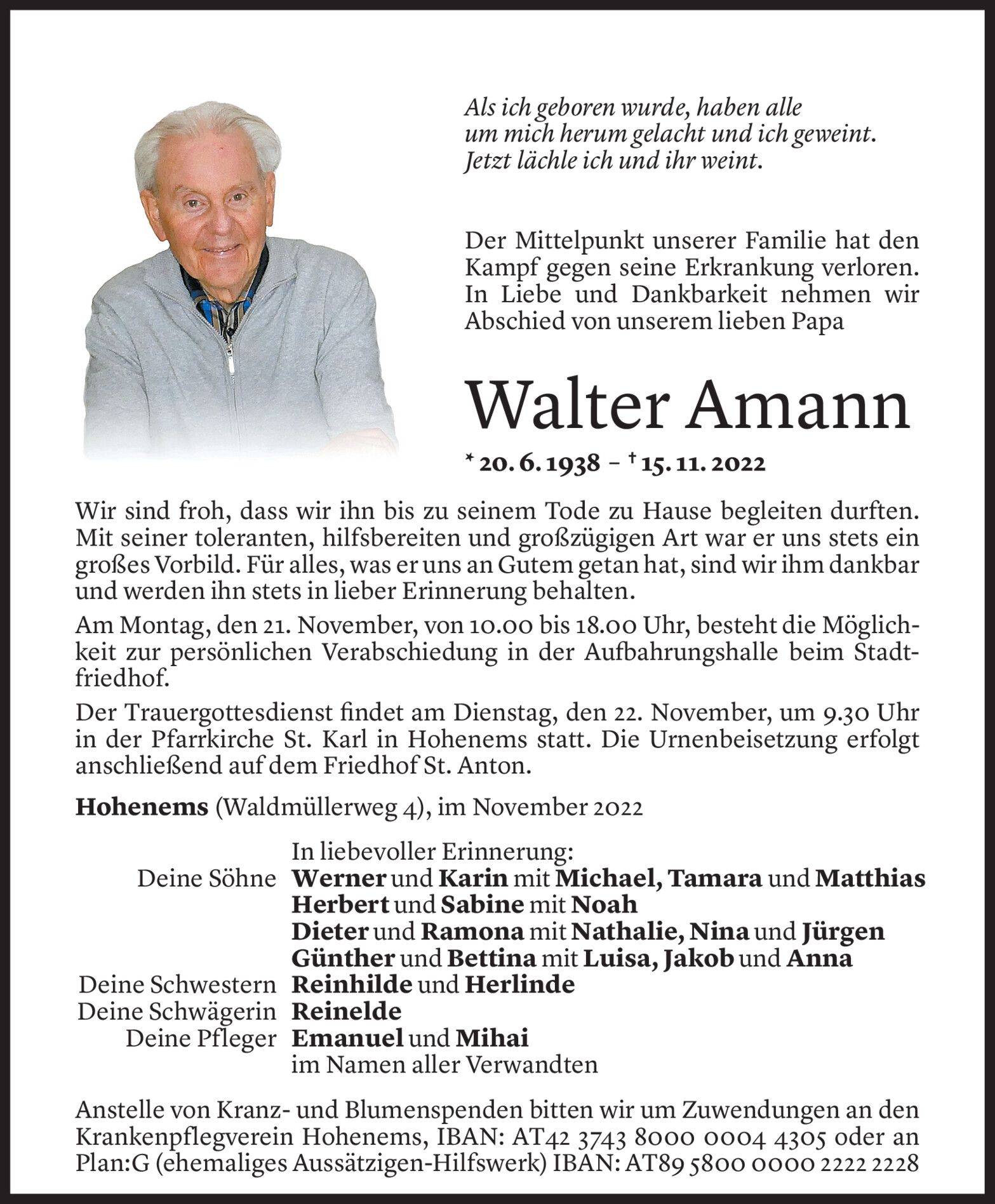 Als ich geboren wurde, haben alle um mich herum gelacht und ich geweint. Jetzt lächle ich und ihr weint.

Der Mittelpunkt unserer Familie hat den Kampf gegen seine Erkrankung verloren. In Liebe und Dankbarkeit nehmen wir Abschied von unserem lieben Papa

Walter Amann

* 20. 6. 1938 – † 15. 11. 2022

Wir sind froh, dass wir ihn bis zu seinem Tode zu Hause begleiten durften. Mit seiner toleranten, hilfsbereiten und großzügigen Art war er uns stets ein großes Vorbild. Für alles, was er uns an Gutem getan hat, sind wir ihm dankbar und werden ihn stets in lieber Erinnerung behalten.

Am Montag, den 21. November, von 10.00 bis 18.00 Uhr, besteht die Möglichkeit zur persönlichen Verabschiedung in der Aufbahrungshalle beim Stadtfriedhof.

Der Trauergottesdienst findet am Dienstag, den 22. November, um 9.30 Uhr in der Pfarrkirche St. Karl in Hohenems statt. Die Urnenbeisetzung erfolgt anschließend auf dem Friedhof St. Anton.

Hohenems (Waldmüllerweg 4), im November 2022

In liebevoller Erinnerung:
Deine Söhne Werner und Karin mit Michael, Tamara und Matthias
Herbert und Sabine mit Noah
Dieter und Ramona mit Nathalie, Nina und Jürgen
Günther und Bettina mit Luisa, Jakob und Anna
Deine Schwestern Reinhilde und Herlinde
Deine Schwägerin Reinelde
Deine Pfleger Emanuel und Mihai
im Namen aller Verwandten

Anstelle von Kranz- und Blumenspenden bitten wir um Zuwendungen an den Krankenpflegverein Hohenems, IBAN: AT42 3743 8000 0004 4305 oder an Plan:G (ehemaliges Aussätzigen-Hilfswerk) IBAN: AT89 5800 0000 2222 2228